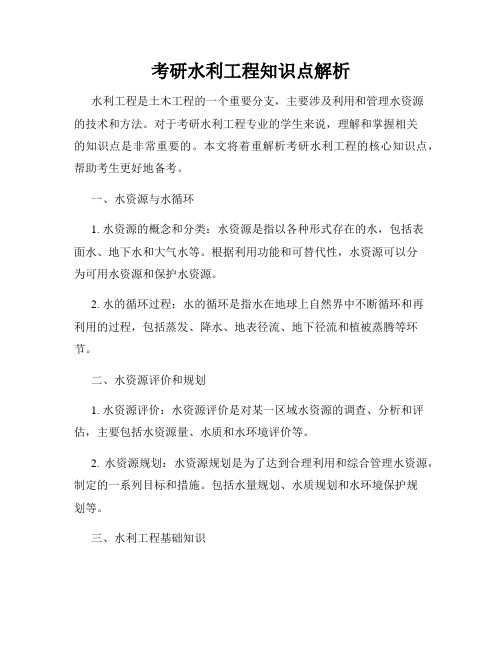 考研水利工程知识点解析

水利工程是土木工程的一个重要分支，主要涉及利用和管理水资源的技术和方法。对于考研水利工程专业的学生来说，理解和掌握相关的知识点是非常重要的。本文将着重解析考研水利工程的核心知识点，帮助考生更好地备考。

一、水资源与水循环

1. 水资源的概念和分类：水资源是指以各种形式存在的水，包括表面水、地下水和大气水等。根据利用功能和可替代性，水资源可以分为可用水资源和保护水资源。

2. 水的循环过程：水的循环是指水在地球上自然界中不断循环和再利用的过程，包括蒸发、降水、地表径流、地下径流和植被蒸腾等环节。

二、水资源评价和规划

1. 水资源评价：水资源评价是对某一区域水资源的调查、分析和评估，主要包括水资源量、水质和水环境评价等。

2. 水资源规划：水资源规划是为了达到合理利用和综合管理水资源，制定的一系列目标和措施。包括水量规划、水质规划和水环境保护规划等。

三、水利工程基础知识